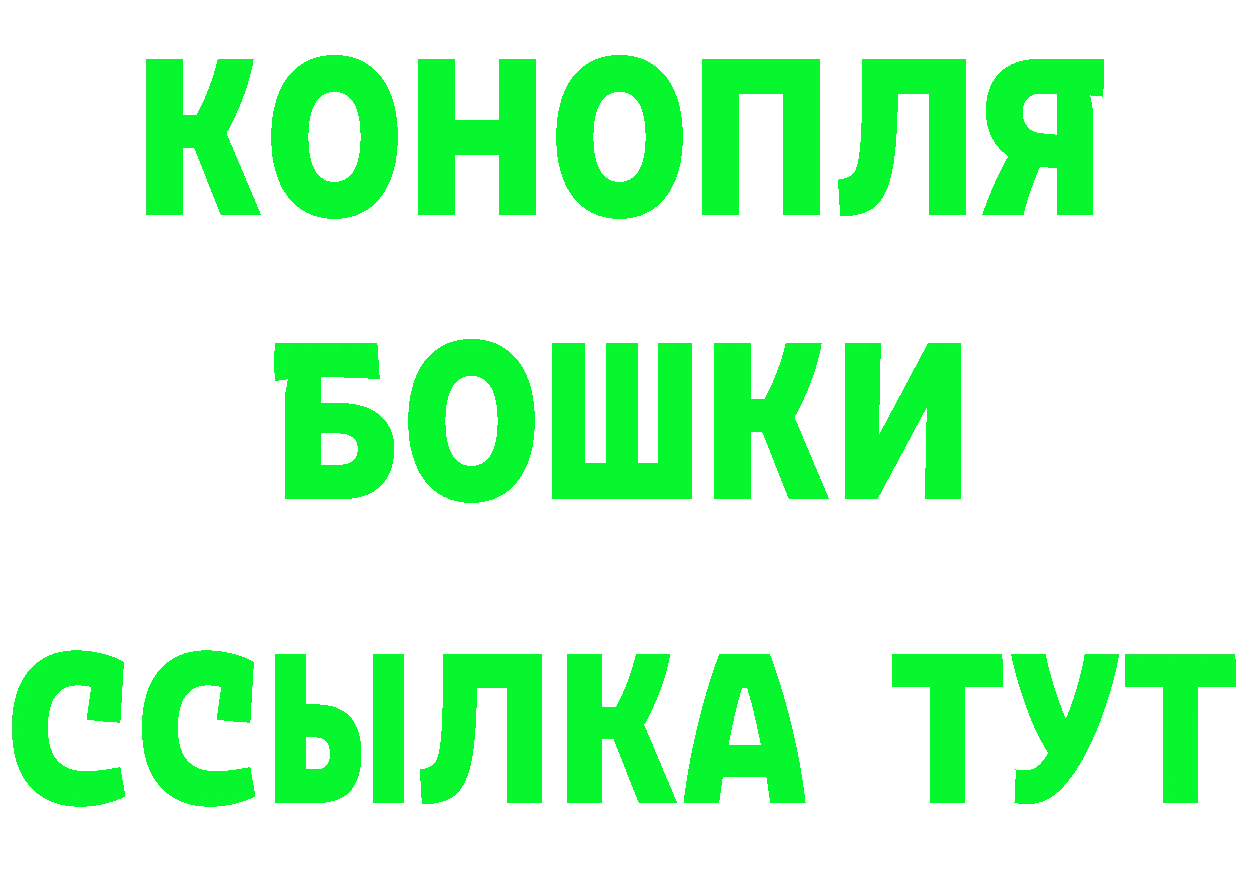 КОНОПЛЯ
БОШКИ
ССЫЛКА ТУТ